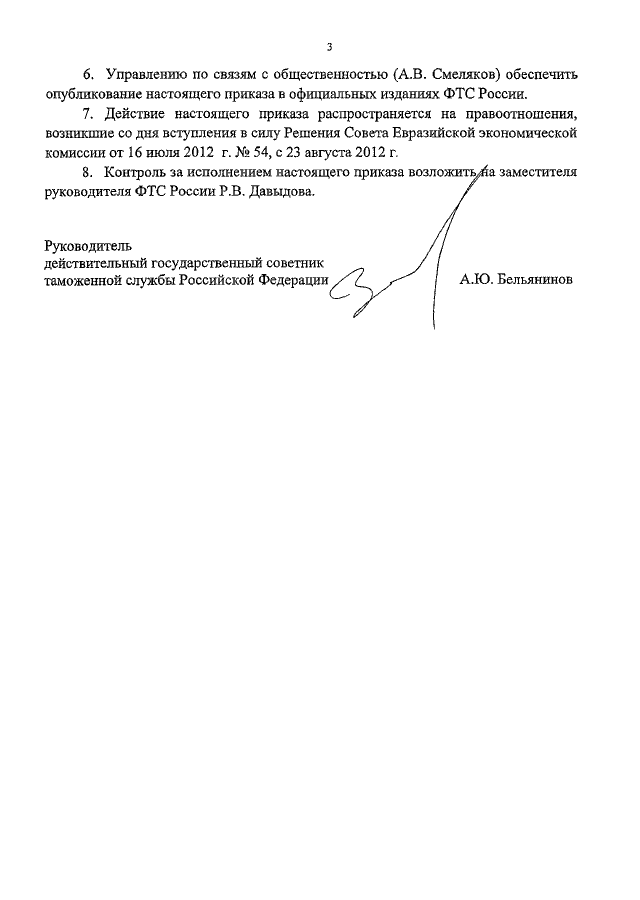 3

6. Управлению по связям с общественностью (А.В. Смеляков) обеспечить опубликование настоящего приказа в официальных изданиях ФТС России.

7. Действие настоящего приказа распространяется на правоотношения, возникшие со дня вступления в силу Решения Совета Евразийской экономической комиссии от 16 июля 2012 г. № 54, с 23 августа 2012 г.

8. Контроль за исполнением настоящего приказа возложить на заместителя руководителя ФТС России Р.В. Давыдова.

Руководитель
действительный государственный советник
таможенной службы Российской Федерации А.Ю. Бельянинов